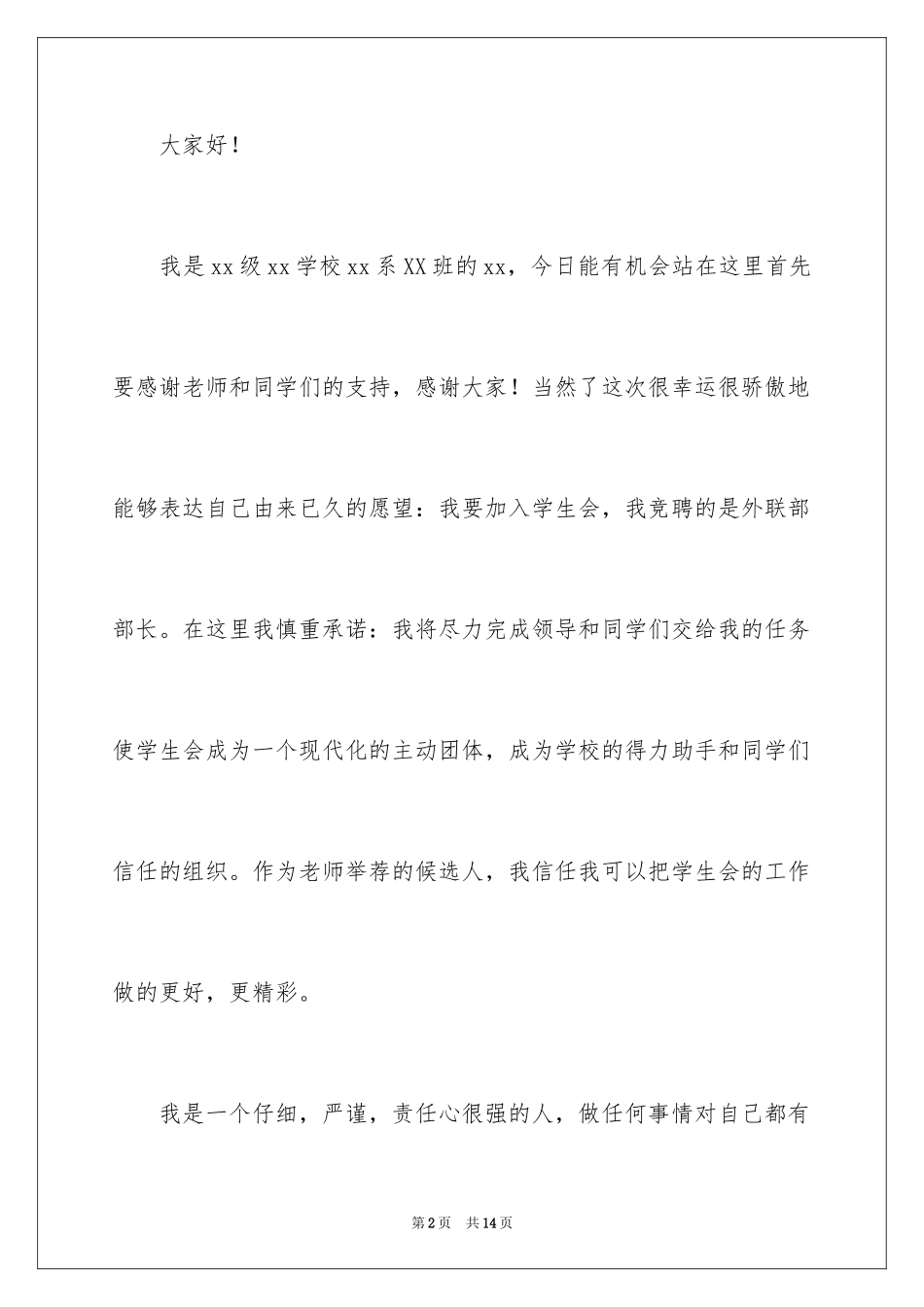 大家好！

我是xx级xx学校xx系XX班的xx，今日能有机会站在这里首先要感谢老师和同学们的支持，感谢大家！当然了这次很幸运很骄傲地能够表达自己由来已久的愿望：我要加入学生会，我竞聘的是外联部部长。在这里我慎重承诺：我将尽力完成领导和同学们交给我的任务使学生会成为一个现代化的主动团体，成为学校的得力助手和同学们信任的组织。作为老师举荐的候选人，我信任我可以把学生会的工作做的更好，更精彩。

我是一个仔细，严谨，责任心很强的人，做任何事情对自己都有

第2页 共14页